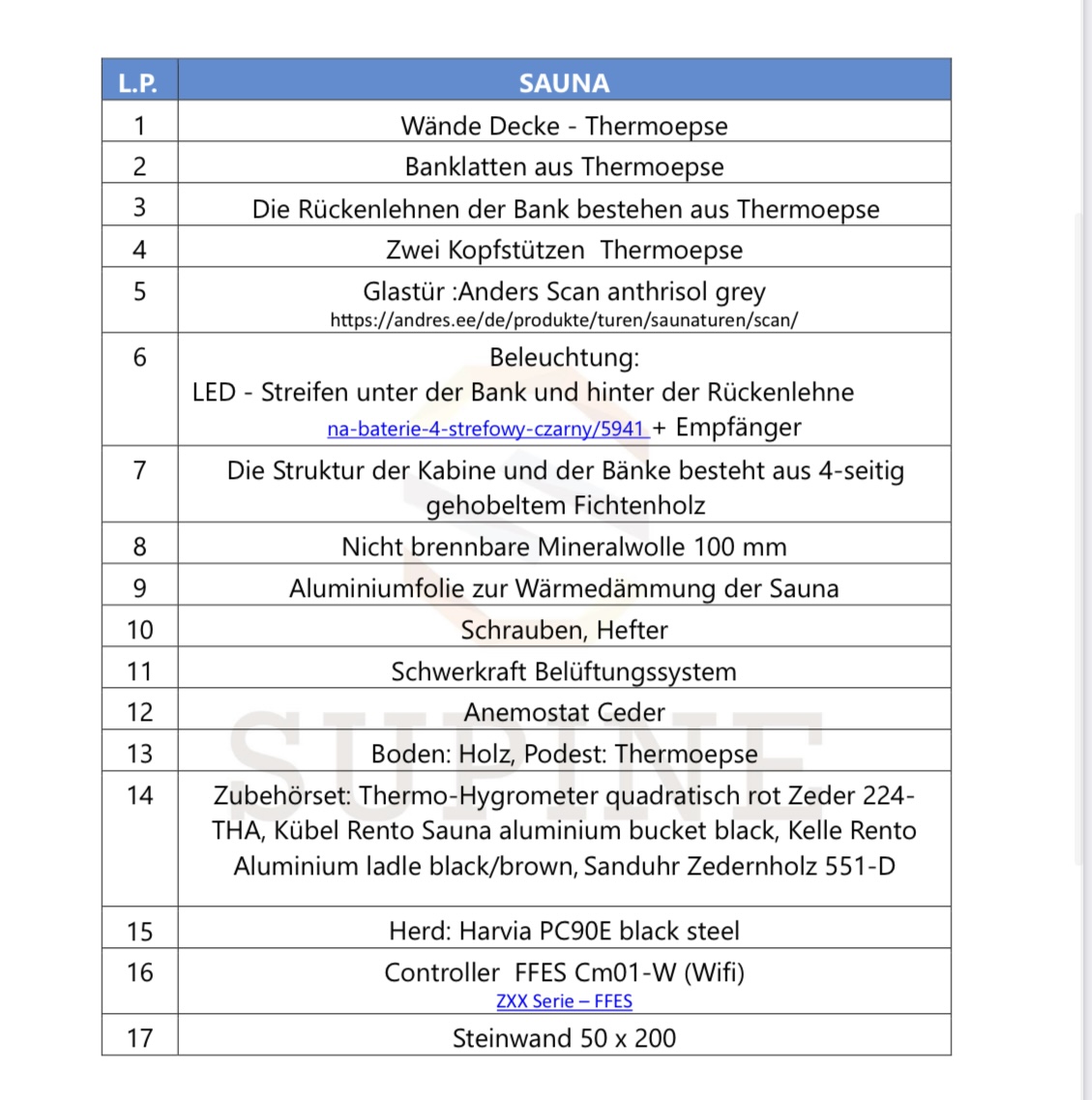 | L.P. | SAUNA |
|---|---|
| 1 | Wände Decke - Thermoepse |
| 2 | Banklatten aus Thermoepse |
| 3 | Die Rückenlehnen der Bank bestehen aus Thermoepse |
| 4 | Zwei Kopfstützen Thermoepse |
| 5 | Glastür :Anders Scan anthrisol grey https://andres.ee/de/produkte/turen/saunaturen/scan/ |
| 6 | Beleuchtung: LED - Streifen unter der Bank und hinter der Rückenlehne na-baterie-4-strefowy-czarny/5941 + Empfänger |
| 7 | Die Struktur der Kabine und der Bänke besteht aus 4-seitig gehobeltem Fichtenholz |
| 8 | Nicht brennbare Mineralwolle 100 mm |
| 9 | Aluminiumfolie zur Wärmedämmung der Sauna |
| 10 | Schrauben, Hefter |
| 11 | Schwerkraft Belüftungssystem |
| 12 | Anemostat Ceder |
| 13 | Boden: Holz, Podest: Thermoepse |
| 14 | Zubehörset: Thermo-Hygrometer quadratisch rot Zeder 224-THA, Kübel Rento Sauna aluminium bucket black, Kelle Rento Aluminium ladle black/brown, Sanduhr Zedernholz 551-D |
| 15 | Herd: Harvia PC90E black steel |
| 16 | Controller FFES Cm01-W (Wifi) ZXX Serie – FFES |
| 17 | Steinwand 50 x 200 |

SUPINE